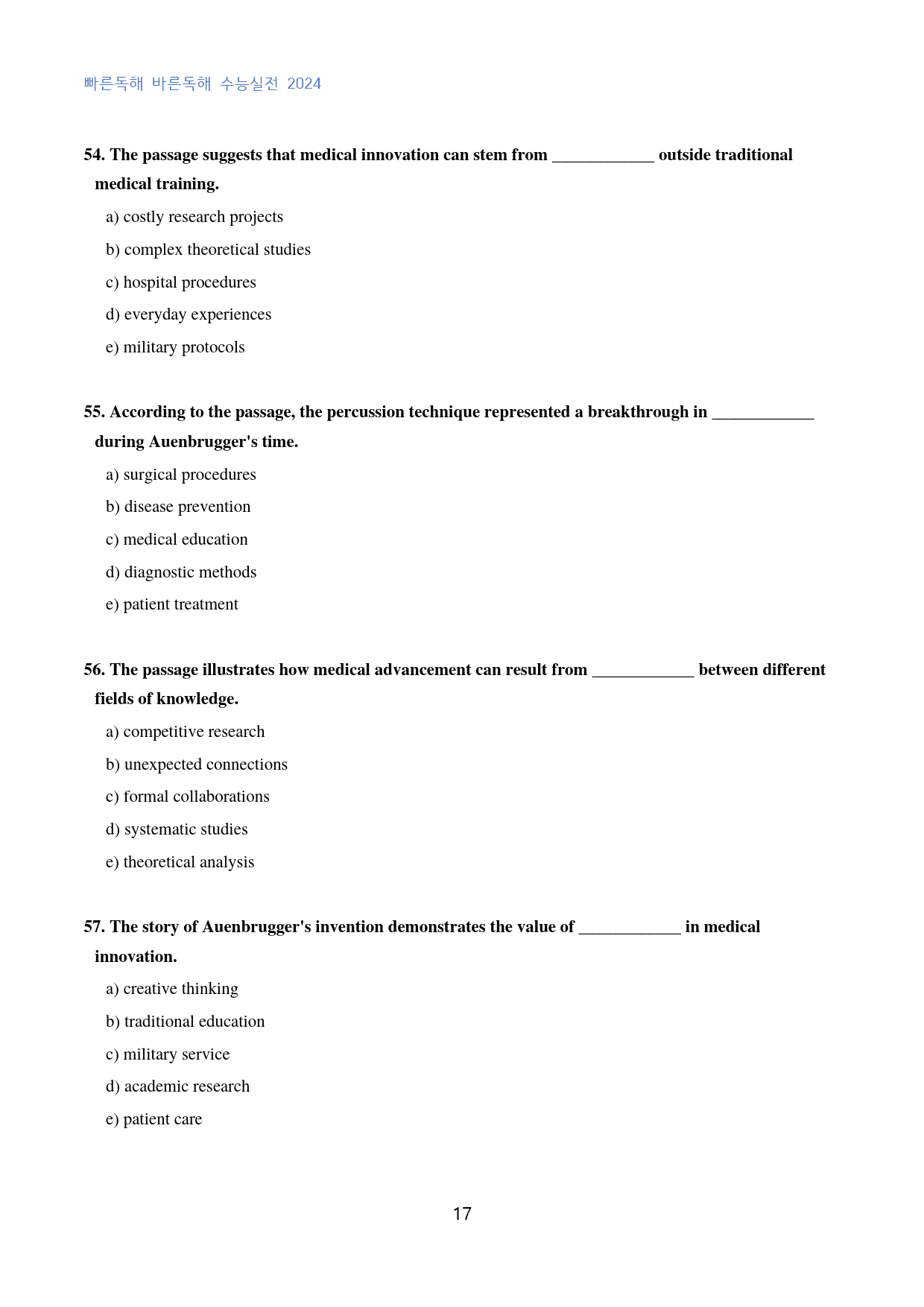 빠른독해 바른독해 수능실전 2024

54. The passage suggests that medical innovation can stem from ____ outside traditional medical training.

a) costly research projects

b) complex theoretical studies

c) hospital procedures

d) everyday experiences

e) military protocols

55. According to the passage, the percussion technique represented a breakthrough in ____ during Auenbrugger's time.

a) surgical procedures

b) disease prevention

c) medical education

d) diagnostic methods

e) patient treatment

56. The passage illustrates how medical advancement can result from ____ between different fields of knowledge.

a) competitive research

b) unexpected connections

c) formal collaborations

d) systematic studies

e) theoretical analysis

57. The story of Auenbrugger's invention demonstrates the value of ____ in medical innovation.

a) creative thinking

b) traditional education

c) military service

d) academic research

e) patient care

17